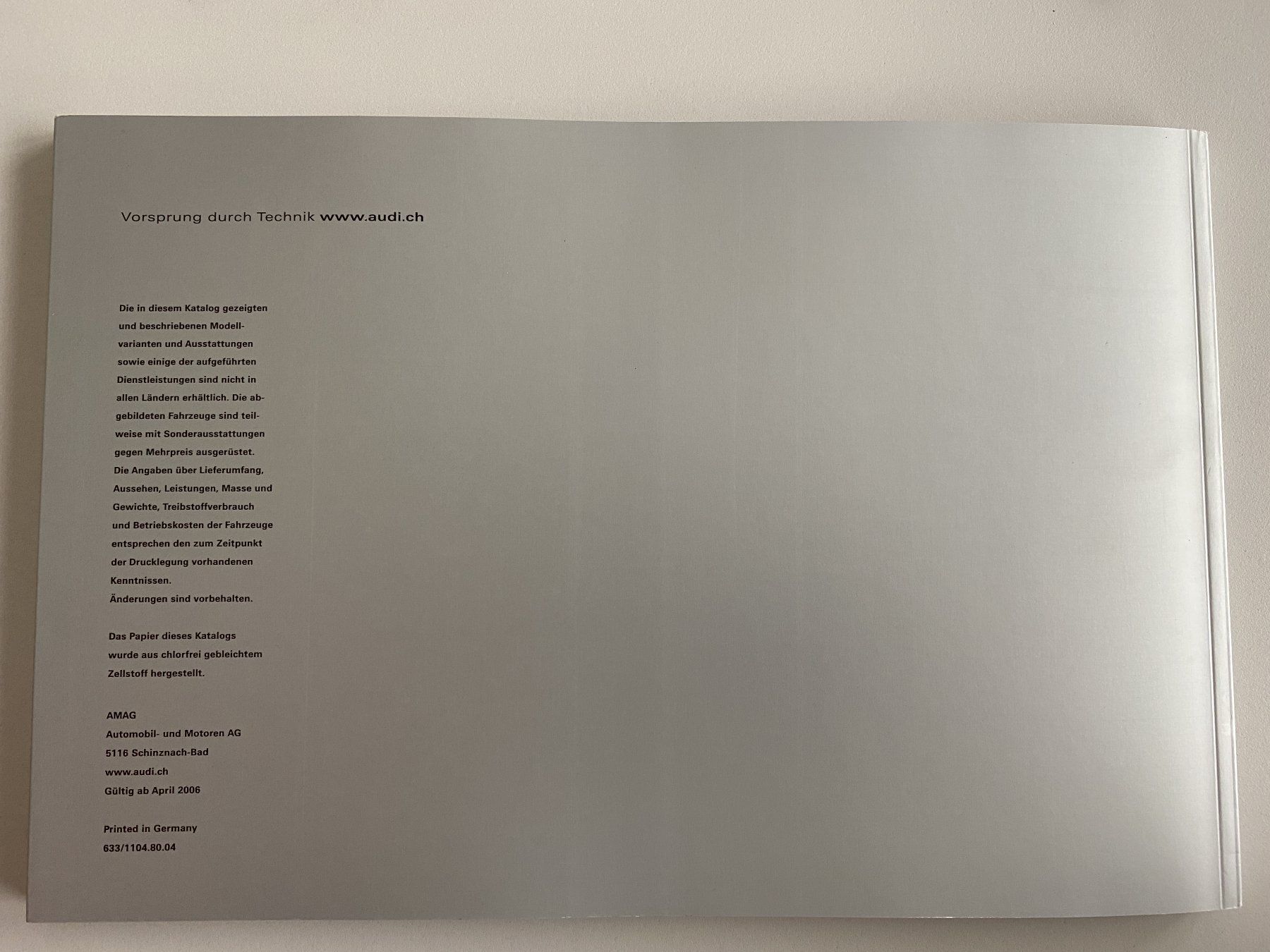 Vorsprung durch Technik www.audi.ch

Die in diesem Katalog gezeigten und beschriebenen Modellvarianten und Ausstattungen sowie einige der aufgeführten Dienstleistungen sind nicht in allen Ländern erhältlich. Die abgebildeten Fahrzeuge sind teilweise mit Sonderausstattungen gegen Mehrpreis ausgerüstet. Die Angaben über Lieferumfang, Aussehen, Leistungen, Masse und Gewichte, Treibstoffverbrauch und Betriebskosten der Fahrzeuge entsprechen den zum Zeitpunkt der Drucklegung vorhandenen Kenntnissen. Änderungen sind vorbehalten.

Das Papier dieses Katalogs wurde aus chlorfrei gebleichtem Zellstoff hergestellt.

AMAG
Automobil- und Motoren AG
5116 Schinznach-Bad
www.audi.ch
Gültig ab April 2006

Printed in Germany
633/1104.80.04